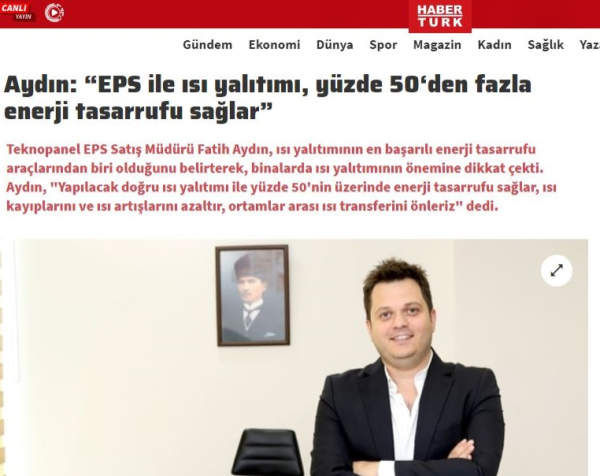 CANLI YAYIN

HABER TURK

Gündem Ekonomi Dünya Spor Magazin Kadın Sağlık Yaz

Aydın: “EPS ile ısı yalıtımı, yüzde 50‘den fazla enerji tasarrufu sağlar”

Teknopanel EPS Satış Müdürü Fatih Aydın, ısı yalıtımının en başarılı enerji tasarrufu araçlarından biri olduğunu belirterek, binalarda ısı yalıtımının önemine dikkat çekti. Aydın, "Yapılacak doğru ısı yalıtımı ile yüzde 50'nin üzerinde enerji tasarrufu sağlar, ısı kayıplarını ve ısı artışlarını azaltır, ortamlar arası ısı transferini önleriz" dedi.